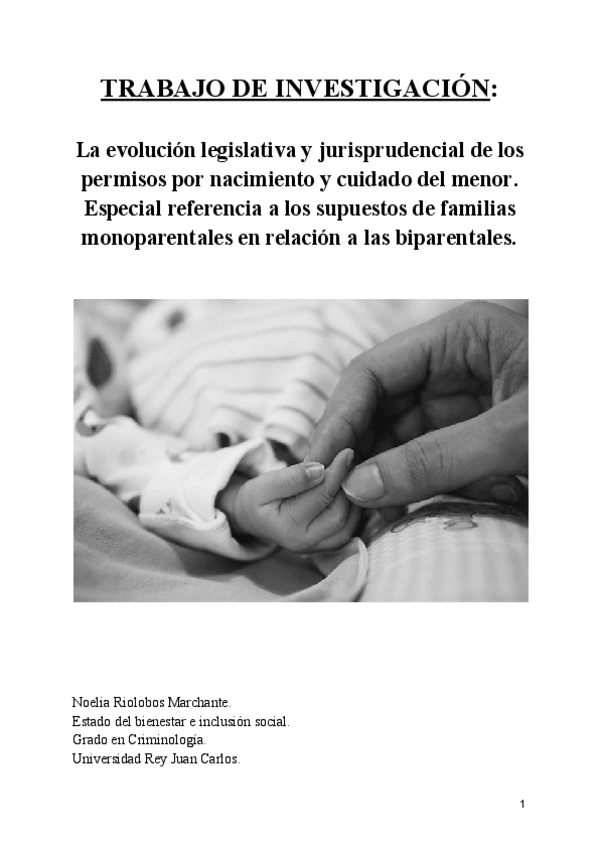 TRABAJO DE INVESTIGACIÓN:

La evolución legislativa y jurisprudencial de los permisos por nacimiento y cuidado del menor. Especial referencia a los supuestos de familias monoparentales en relación a las biparentales.

Noelia Riolobos Marchante.
Estado del bienestar e inclusión social.
Grado en Criminología.
Universidad Rey Juan Carlos.

1